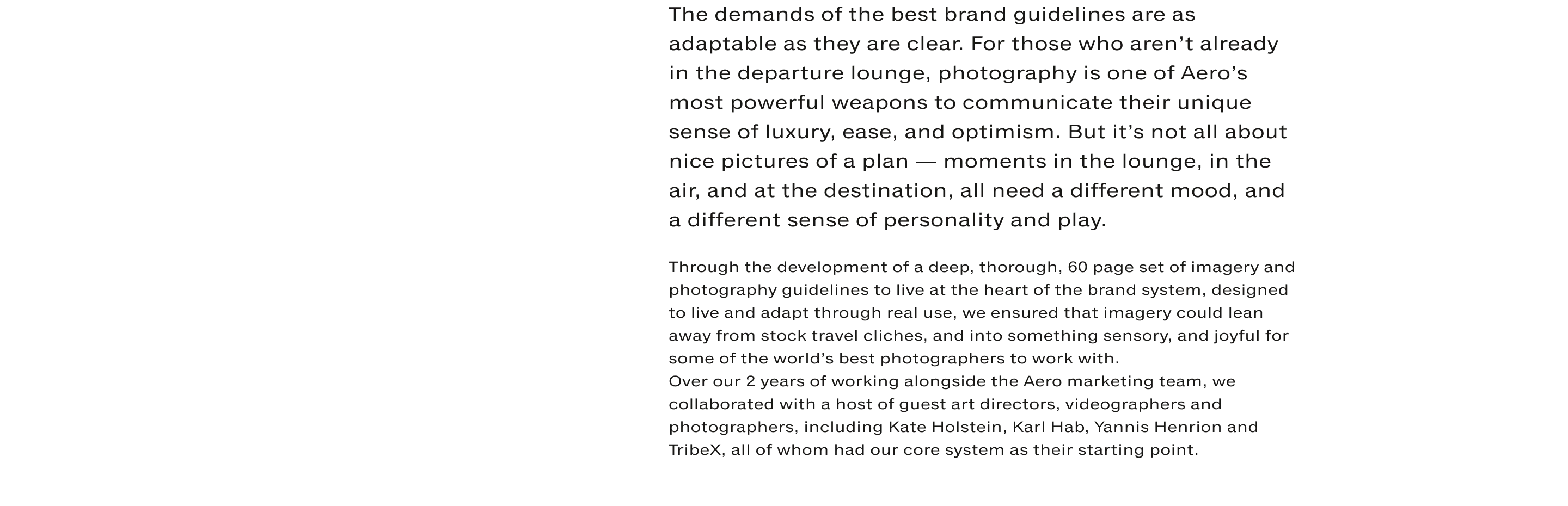 The demands of the best brand guidelines are as adaptable as they are clear. For those who aren’t already in the departure lounge, photography is one of Aero’s most powerful weapons to communicate their unique sense of luxury, ease, and optimism. But it’s not all about nice pictures of a plan — moments in the lounge, in the air, and at the destination, all need a different mood, and a different sense of personality and play.

Through the development of a deep, thorough, 60 page set of imagery and photography guidelines to live at the heart of the brand system, designed to live and adapt through real use, we ensured that imagery could lean away from stock travel cliches, and into something sensory, and joyful for some of the world’s best photographers to work with.
Over our 2 years of working alongside the Aero marketing team, we collaborated with a host of guest art directors, videographers and photographers, including Kate Holstein, Karl Hab, Yannis Henrion and TribeX, all of whom had our core system as their starting point.